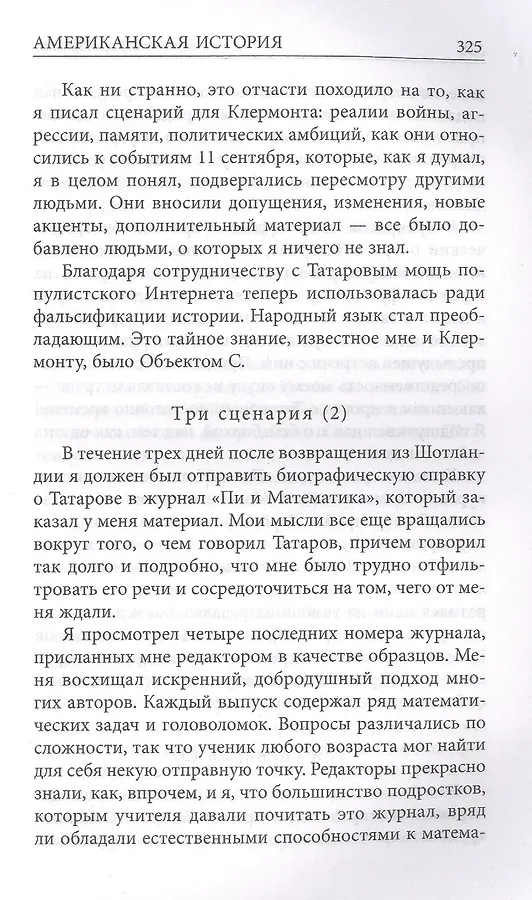 АМЕРИКАНСКАЯ ИСТОРИЯ 325

Как ни странно, это отчасти походило на то, как я писал сценарий для Клермонта: реалии войны, агрессии, памяти, политических амбиций, как они относились к событиям 11 сентября, которые, как я думал, я в целом понял, подвергались пересмотру другими людьми. Они вносили допущения, изменения, новые акценты, дополнительный материал — все было добавлено людьми, о которых я ничего не знал.

Благодаря сотрудничеству с Татаровым мощь популистского Интернета теперь использовалась ради фальсификации истории. Народный язык стал преобладающим. Это тайное знание, известное мне и Клермонту, было Объектом С.

Три сценария (2)

В течение трех дней после возвращения из Шотландии я должен был отправить биографическую справку о Татарове в журнал «Пи и Математика», который заказал у меня материал. Мои мысли все еще вращались вокруг того, о чем говорил Татаров, причем говорил так долго и подробно, что мне было трудно отфильтровать его речи и сосредоточиться на том, чего от меня ждали.

Я просмотрел четыре последних номера журнала, присланных мне редактором в качестве образцов. Меня восхищал искренний, добродушный подход многих авторов. Каждый выпуск содержал ряд математических задач и головоломок. Вопросы различались по сложности, так что ученик любого возраста мог найти для себя некую отправную точку. Редакторы прекрасно знали, как, впрочем, и я, что большинство подростков, которым учителя давали почитать это журнал, вряд ли обладали естественными способностями к матема-